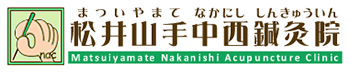 nac

まついやまて なかにし しんきゅういん
松井山手中西鍼灸院
Matsuiyamate Nakanishi Acupuncture Clinic